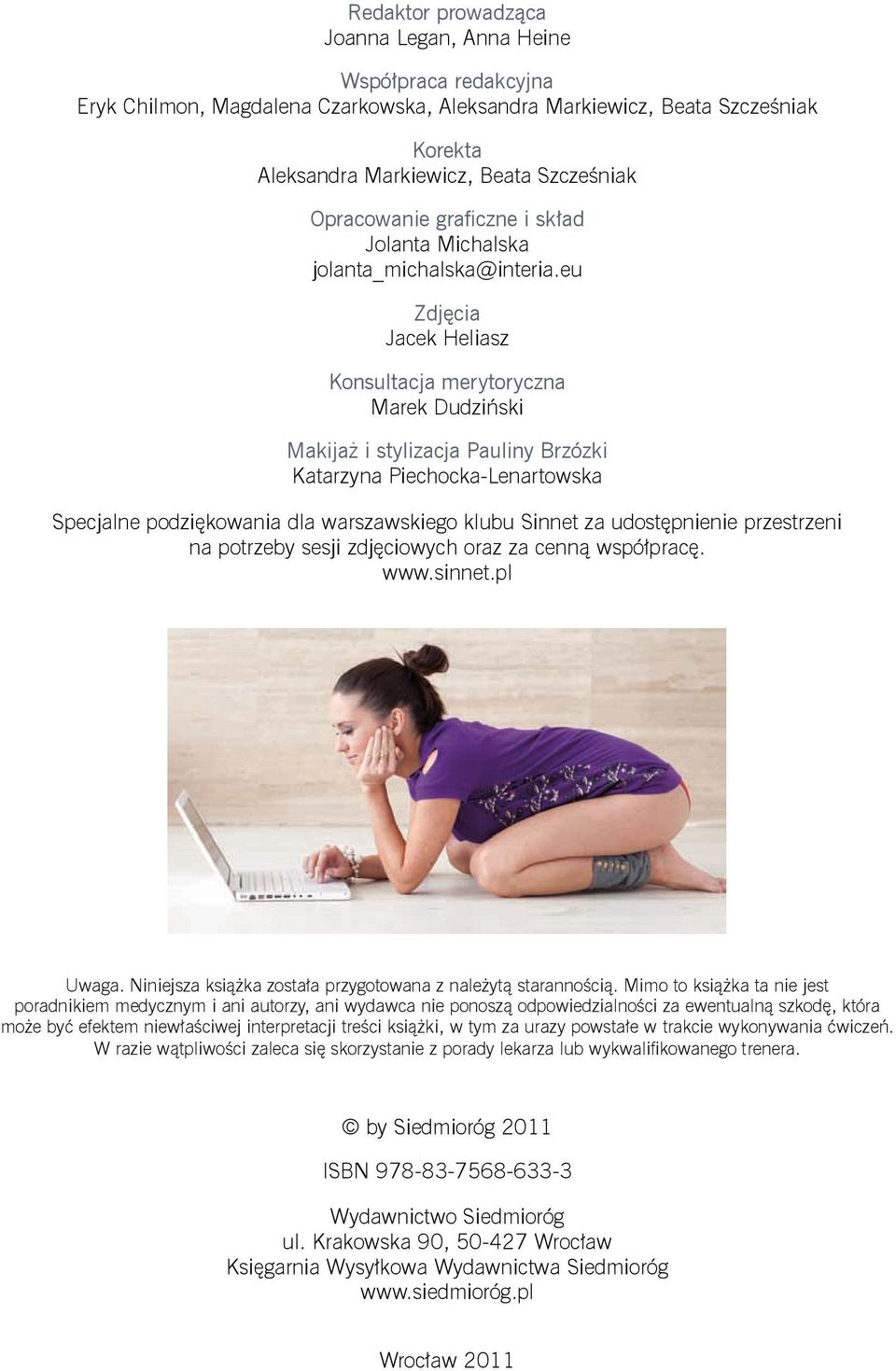 Redaktor prowadząca
Joanna Legan, Anna Heine

Współpraca redakcyjna
Eryk Chilmon, Magdalena Czarkowska, Aleksandra Markiewicz, Beata Szcześniak

Korekta
Aleksandra Markiewicz, Beata Szcześniak

Opracowanie graficzne i skład
Jolanta Michalska
jolanta_michalska@interia.eu

Zdjęcia
Jacek Heliasz

Konsultacja merytoryczna
Marek Dudziński

Makijaż i stylizacja Pauliny Brzózki
Katarzyna Piechocka-Lenartowska

Specjalne podziękowania dla warszawskiego klubu Sinnet za udostępnienie przestrzeni na potrzeby sesji zdjęciowych oraz za cenną współpracę.
www.sinnet.pl

Uwaga. Niniejsza książka została przygotowana z należytą starannością. Mimo to książka ta nie jest poradnikiem medycznym i ani autorzy, ani wydawca nie ponoszą odpowiedzialności za ewentualną szkodę, która może być efektem niewłaściwej interpretacji treści książki, w tym za urazy powstałe w trakcie wykonywania ćwiczeń. W razie wątpliwości zaleca się skorzystanie z porady lekarza lub wykwalifikowanego trenera.

© by Siedmioróg 2011

ISBN 978-83-7568-633-3

Wydawnictwo Siedmioróg
ul. Krakowska 90, 50-427 Wrocław
Księgarnia Wysyłkowa Wydawnictwa Siedmioróg
www.siedmioróg.pl

Wrocław 2011